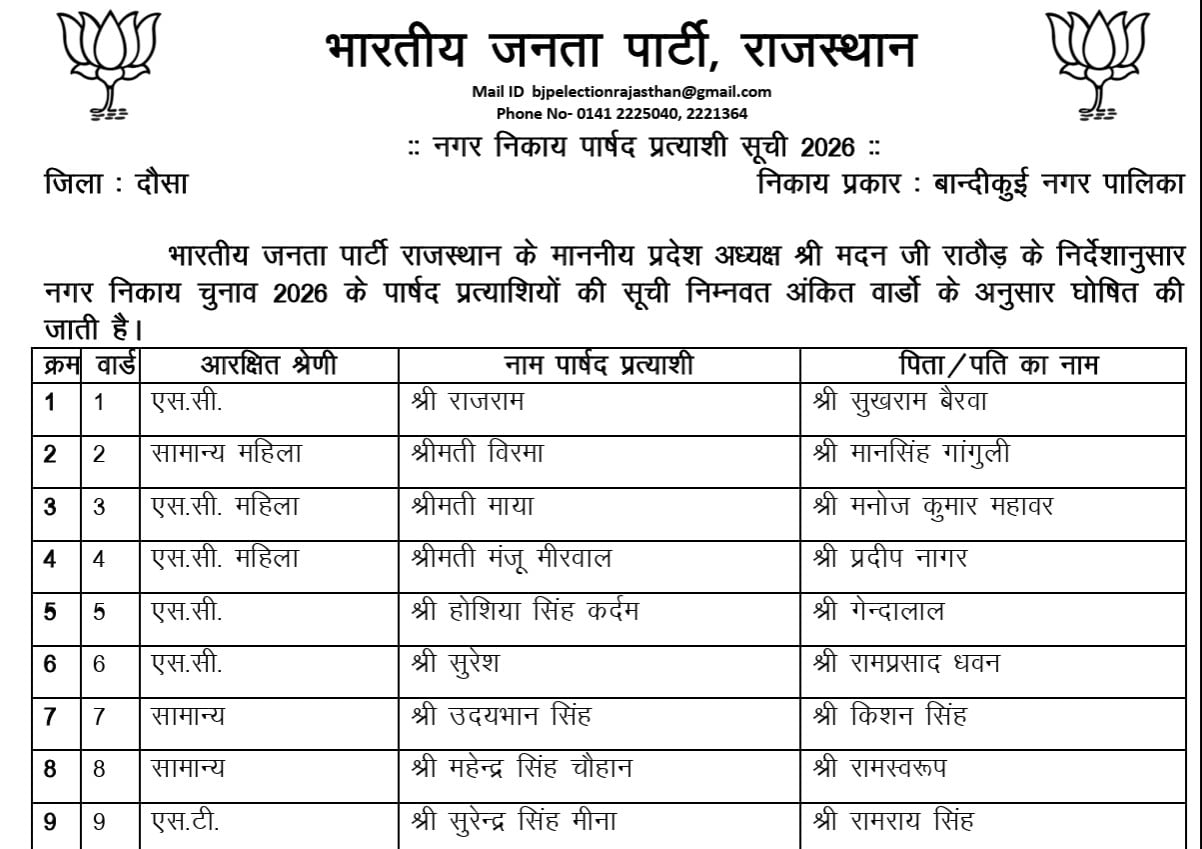 भारतीय जनता पार्टी, राजस्थान

Mail ID bjpelectionrajasthan@gmail.com
Phone No- 0141 2225040, 2221364

:: नगर निकाय पार्षद प्रत्याशी सूची 2026 ::

जिला : दौसा

निकाय प्रकार : बान्दीकुई नगर पालिका

भारतीय जनता पार्टी राजस्थान के माननीय प्रदेश अध्यक्ष श्री मदन जी राठौड़ के निर्देशानुसार नगर निकाय चुनाव 2026 के पार्षद प्रत्याशियों की सूची निम्नवत अंकित वार्डो के अनुसार घोषित की जाती है।

| क्रम | वार्ड | आरक्षित श्रेणी | नाम पार्षद प्रत्याशी | पिता/पति का नाम |
|---|---|---|---|---|
| 1 | 1 | एस.सी. | श्री राजराम | श्री सुखराम बैरवा |
| 2 | 2 | सामान्य महिला | श्रीमती विरमा | श्री मानसिंह गांगुली |
| 3 | 3 | एस.सी. महिला | श्रीमती माया | श्री मनोज कुमार महावर |
| 4 | 4 | एस.सी. महिला | श्रीमती मंजू मीरवाल | श्री प्रदीप नागर |
| 5 | 5 | एस.सी. | श्री होशिया सिंह कर्दम | श्री गेन्दालाल |
| 6 | 6 | एस.सी. | श्री सुरेश | श्री रामप्रसाद धवन |
| 7 | 7 | सामान्य | श्री उदयभान सिंह | श्री किशन सिंह |
| 8 | 8 | सामान्य | श्री महेन्द्र सिंह चौहान | श्री रामस्वरूप |
| 9 | 9 | एस.टी. | श्री सुरेन्द्र सिंह मीना | श्री रामराय सिंह |